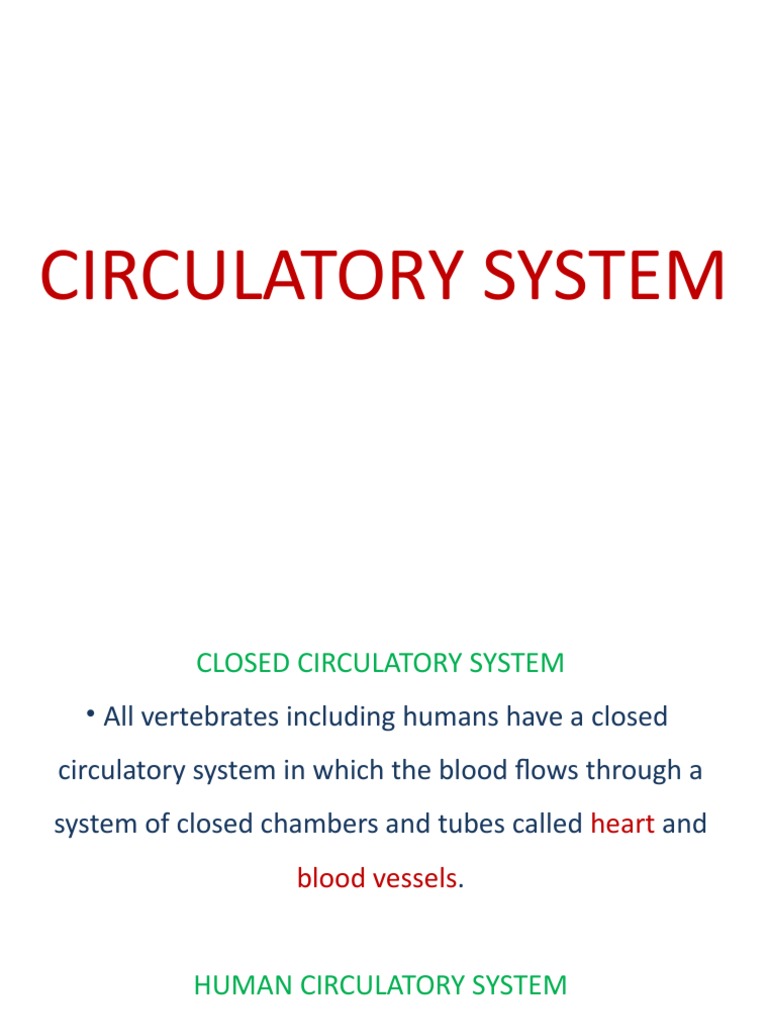 CIRCULATORY SYSTEM

CLOSED CIRCULATORY SYSTEM

• All vertebrates including humans have a closed circulatory system in which the blood flows through a system of closed chambers and tubes called heart and blood vessels.

HUMAN CIRCULATORY SYSTEM